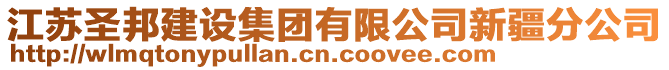 江苏圣邦建设集团有限公司新疆分公司
http://wlmqtonypullan.cn.coovee.com